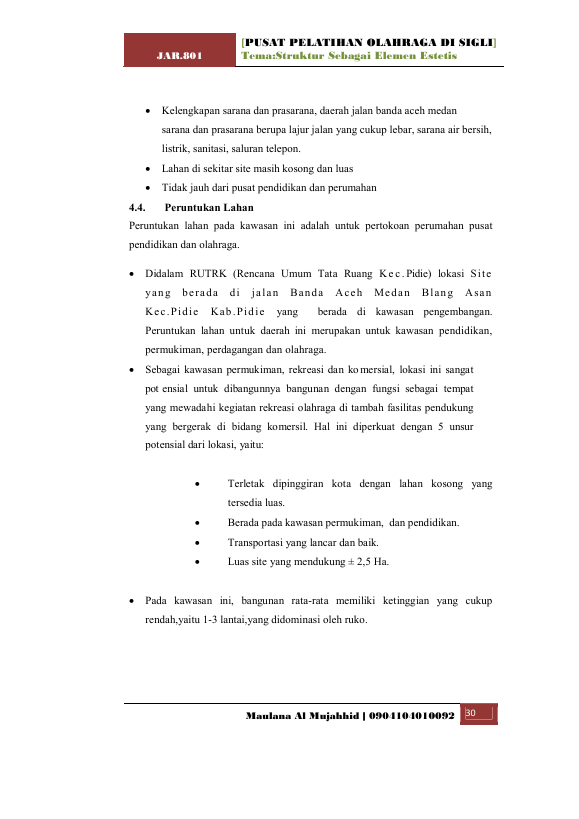 JAR.801

[PUSAT PELATIHAN OLAHRAGA DI SIGLI]
Tema:Struktur Sebagai Elemen Estetis

• Kelengkapan sarana dan prasarana, daerah jalan banda aceh medan sarana dan prasarana berupa lajur jalan yang cukup lebar, sarana air bersih, listrik, sanitasi, saluran telepon.
• Lahan di sekitar site masih kosong dan luas
• Tidak jauh dari pusat pendidikan dan perumahan

4.4. Peruntukan Lahan

Peruntukan lahan pada kawasan ini adalah untuk pertokoan perumahan pusat pendidikan dan olahraga.

• Didalam RUTRK (Rencana Umum Tata Ruang Kec.Pidie) lokasi Site yang berada di jalan Banda Aceh Medan Blang Asan Kec.Pidie Kab.Pidie yang berada di kawasan pengembangan. Peruntukan lahan untuk daerah ini merupakan untuk kawasan pendidikan, permukiman, perdagangan dan olahraga.
• Sebagai kawasan permukiman, rekreasi dan komersial, lokasi ini sangat pot ensial untuk dibangunnya bangunan dengan fungsi sebagai tempat yang mewadahi kegiatan rekreasi olahraga di tambah fasilitas pendukung yang bergerak di bidang komersil. Hal ini diperkuat dengan 5 unsur potensial dari lokasi, yaitu:

• Terletak dipinggiran kota dengan lahan kosong yang tersedia luas.
• Berada pada kawasan permukiman, dan pendidikan.
• Transportasi yang lancar dan baik.
• Luas site yang mendukung ± 2,5 Ha.

• Pada kawasan ini, bangunan rata-rata memiliki ketinggian yang cukup rendah,yaitu 1-3 lantai,yang didominasi oleh ruko.

Maulana Al Mujahhid | 0904104010092 30